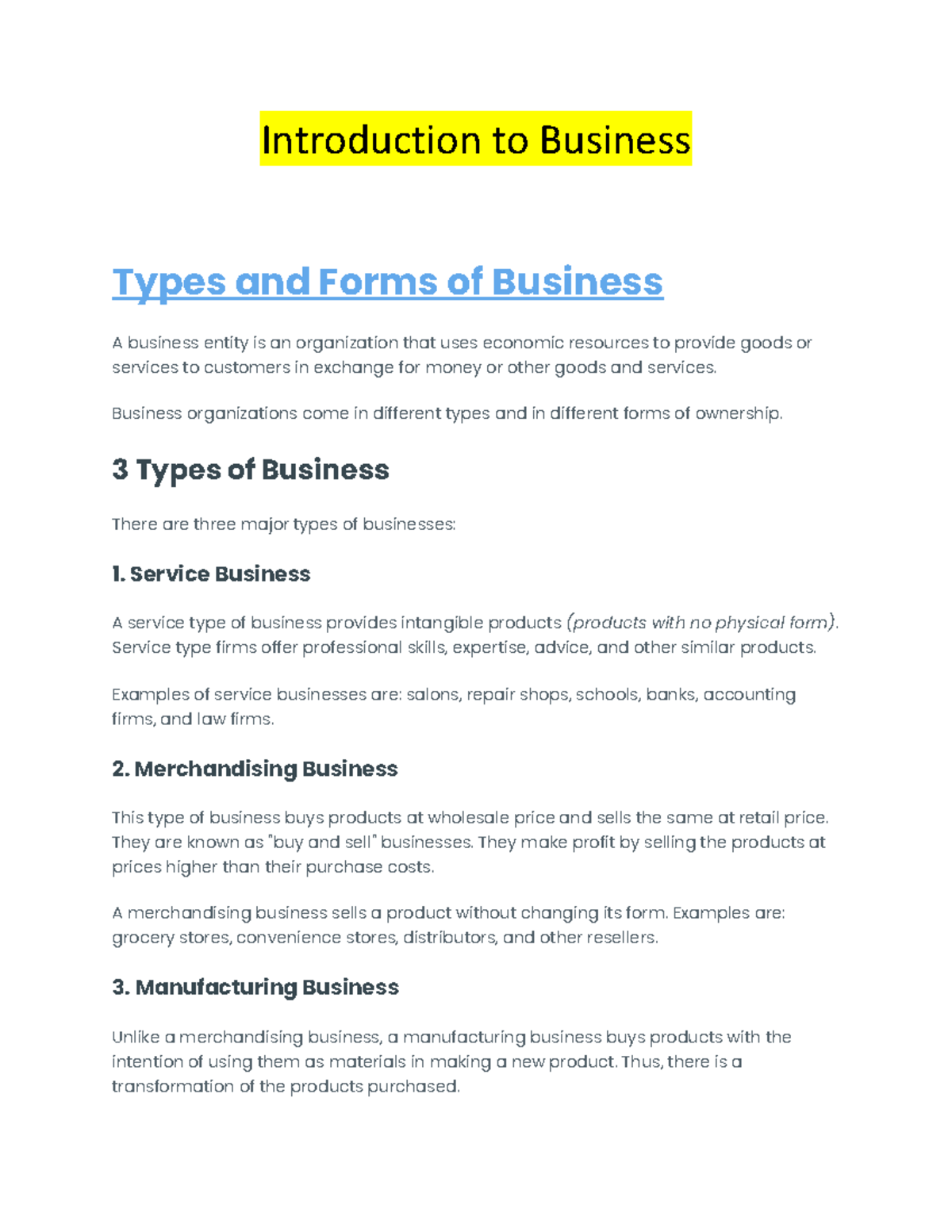 Introduction to Business

Types and Forms of Business

A business entity is an organization that uses economic resources to provide goods or services to customers in exchange for money or other goods and services.

Business organizations come in different types and in different forms of ownership.

3 Types of Business

There are three major types of businesses:

1. Service Business

A service type of business provides intangible products (products with no physical form). Service type firms offer professional skills, expertise, advice, and other similar products.

Examples of service businesses are: salons, repair shops, schools, banks, accounting firms, and law firms.

2. Merchandising Business

This type of business buys products at wholesale price and sells the same at retail price. They are known as "buy and sell" businesses. They make profit by selling the products at prices higher than their purchase costs.

A merchandising business sells a product without changing its form. Examples are: grocery stores, convenience stores, distributors, and other resellers.

3. Manufacturing Business

Unlike a merchandising business, a manufacturing business buys products with the intention of using them as materials in making a new product. Thus, there is a transformation of the products purchased.